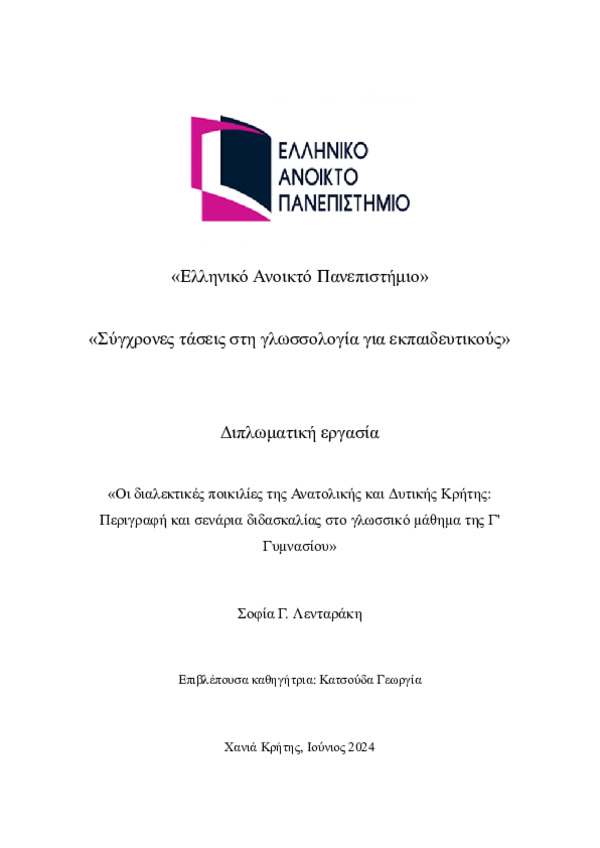 ΕΛΛΗΝΙΚΟ
ΑΝΟΙΚΤΟ
ΠΑΝΕΠΙΣΤΗΜΙΟ

«Ελληνικό Ανοικτό Πανεπιστήμιο»

«Σύγχρονες τάσεις στη γλωσσολογία για εκπαιδευτικούς»

Διπλωματική εργασία

«Οι διαλεκτικές ποικιλίες της Ανατολικής και Δυτικής Κρήτης: Περιγραφή και σενάρια διδασκαλίας στο γλωσσικό μάθημα της Γ' Γυμνασίου»

Σοφία Γ. Λενταράκη

Επιβλέπουσα καθηγήτρια: Κατσούδα Γεωργία

Χανιά Κρήτης, Ιούνιος 2024